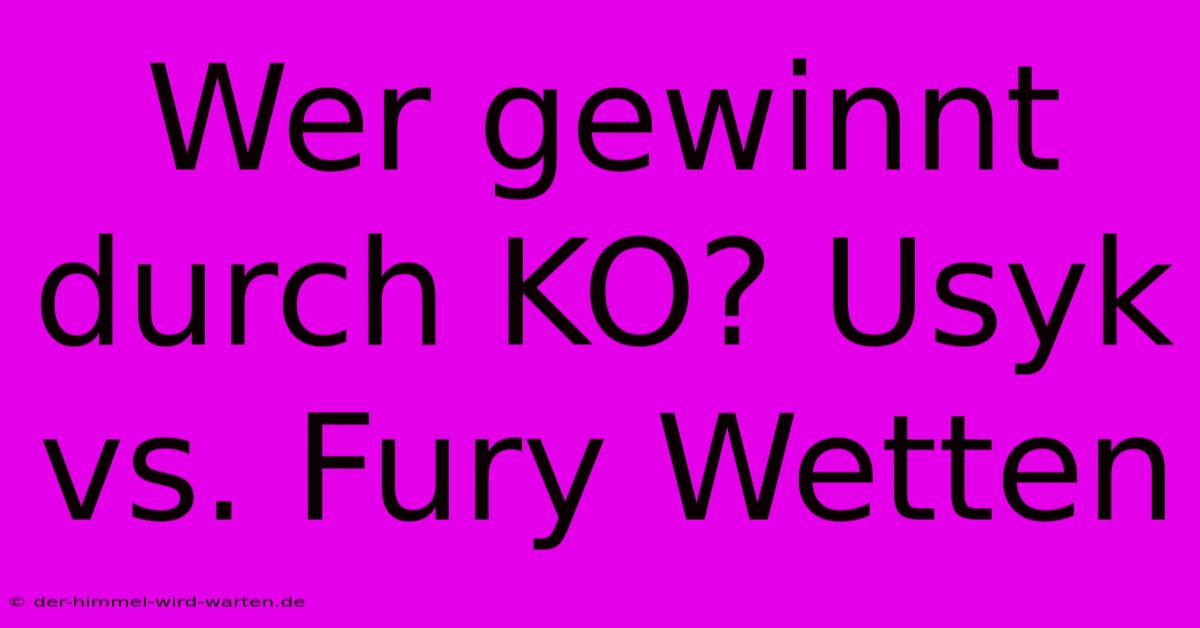 Wer gewinnt durch KO? Usyk vs. Fury Wetten

© der-himmel-wird-warten.de